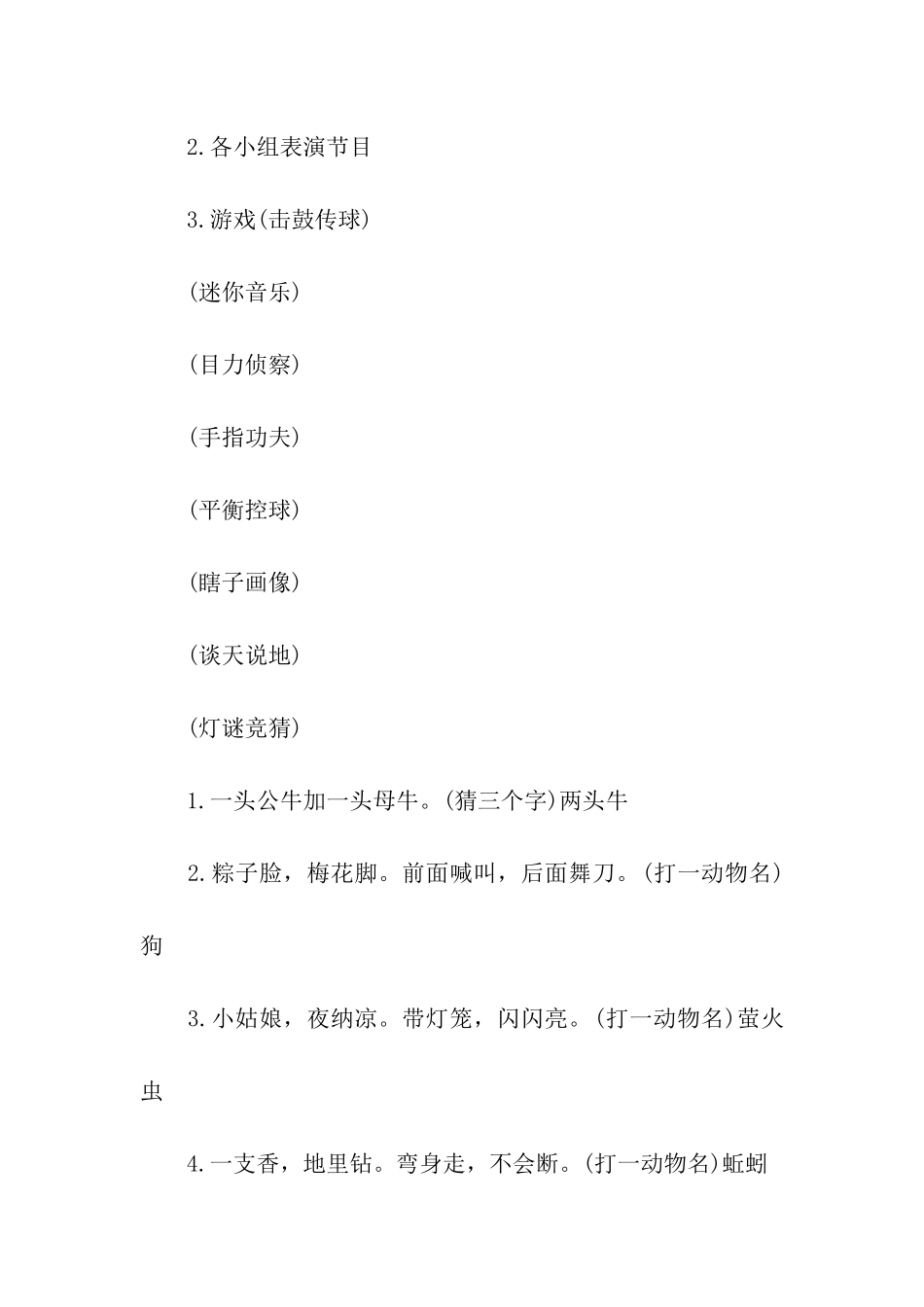 2.各小组表演节目

3.游戏(击鼓传球)

(迷你音乐)

(目力侦察)

(手指功夫)

(平衡控球)

(瞎子画像)

(谈天说地)

(灯谜竞猜)

1.一头公牛加一头母牛。(猜三个字)两头牛

2.粽子脸，梅花脚。前面喊叫，后面舞刀。(打一动物名)狗

3.小姑娘，夜纳凉。带灯笼，闪闪亮。(打一动物名)萤火虫

4.一支香，地里钻。弯身走，不会断。(打一动物名)蚯蚓